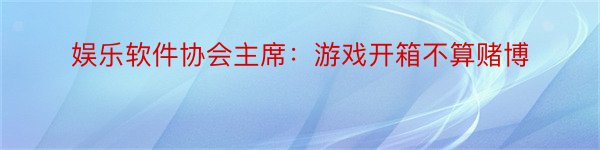 娱乐软件协会主席：游戏开箱不算赌博